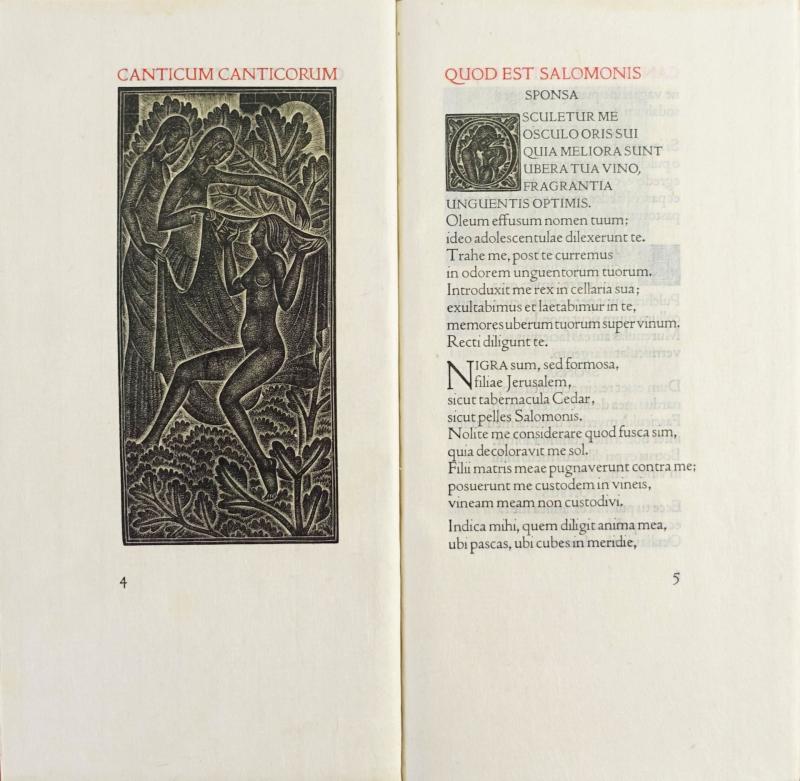 CANTICUM CANTICORUM

4

QUOD EST SALOMONIS

SPONSA

OSCULETUR ME OSCULO ORIS SUI QUIA MELIORA SUNT UBERA TUA VINO, FRAGRANTIA UNGUENTIS OPTIMIS.
Oleum effusum nomen tuum;
ideo adolescentulae dilexerunt te.
Trahe me, post te curremus
in odorem unguentorum tuorum.
Introduxit me rex in cellaria sua;
exultabimus et laetabimur in te,
memores uberum tuorum super vinum.
Recti diligunt te.

NIGRA sum, sed formosa,
filiae Jerusalem,
sicut tabernacula Cedar,
sicut pelles Salomonis.
Nolite me considerare quod fusca sim,
quia decoloravit me sol.
Filii matris meae pugnaverunt contra me;
posuerunt me custodem in vineis,
vineam meam non custodivi.

Indica mihi, quem diligit anima mea,
ubi pascas, ubi cubes in meridie,

5